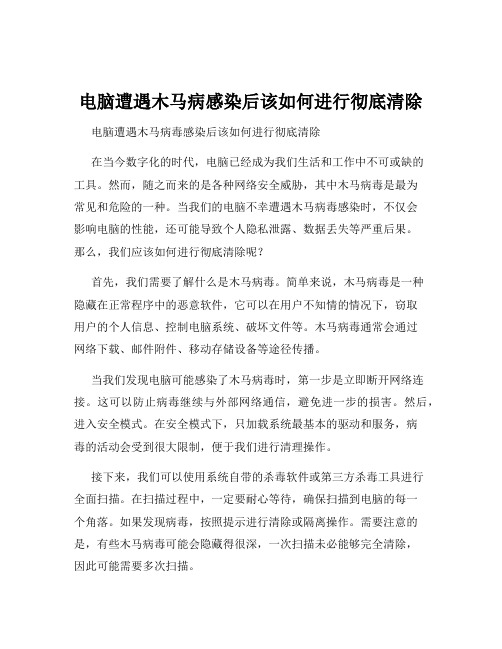 电脑遭遇木马病感染后该如何进行彻底清除

电脑遭遇木马病毒感染后该如何进行彻底清除

在当今数字化的时代，电脑已经成为我们生活和工作中不可或缺的工具。然而，随之而来的是各种网络安全威胁，其中木马病毒是最为常见和危险的一种。当我们的电脑不幸遭遇木马病毒感染时，不仅会影响电脑的性能，还可能导致个人隐私泄露、数据丢失等严重后果。那么，我们应该如何进行彻底清除呢？

首先，我们需要了解什么是木马病毒。简单来说，木马病毒是一种隐藏在正常程序中的恶意软件，它可以在用户不知情的情况下，窃取用户的个人信息、控制电脑系统、破坏文件等。木马病毒通常会通过网络下载、邮件附件、移动存储设备等途径传播。

当我们发现电脑可能感染了木马病毒时，第一步是立即断开网络连接。这可以防止病毒继续与外部网络通信，避免进一步的损害。然后，进入安全模式。在安全模式下，只加载系统最基本的驱动和服务，病毒的活动会受到很大限制，便于我们进行清理操作。

接下来，我们可以使用系统自带的杀毒软件或第三方杀毒工具进行全面扫描。在扫描过程中，一定要耐心等待，确保扫描到电脑的每一个角落。如果发现病毒，按照提示进行清除或隔离操作。需要注意的是，有些木马病毒可能会隐藏得很深，一次扫描未必能够完全清除，因此可能需要多次扫描。